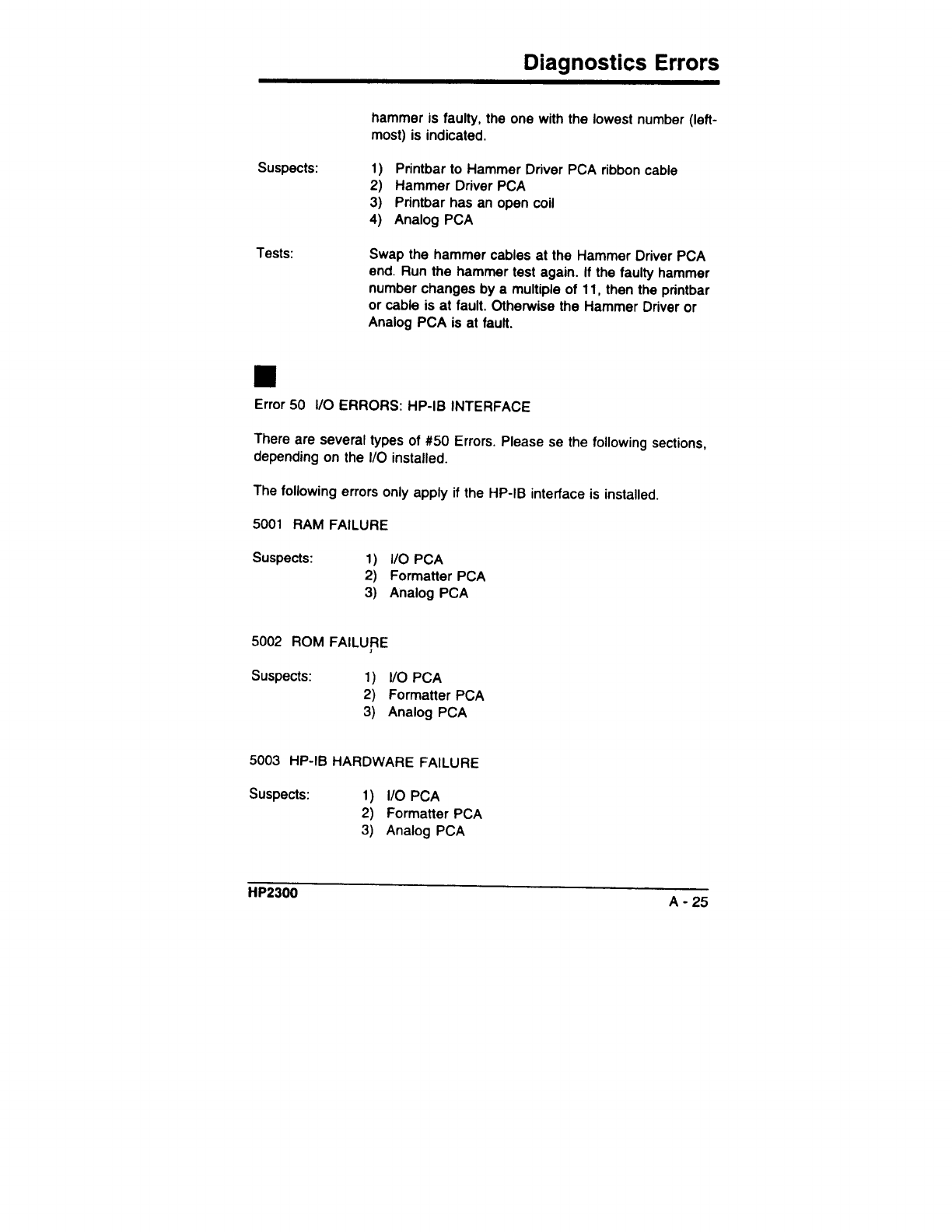 Diagnostics Errors

hammer is faulty, the one with the lowest number (leftmost) is indicated.

Suspects:

1) Printbar to Hammer Driver PCA ribbon cable
2) Hammer Driver PCA
3) Printbar has an open coil
4) Analog PCA

Tests:

Swap the hammer cables at the Hammer Driver PCA end. Run the hammer test again. If the faulty hammer number changes by a multiple of 11, then the printbar or cable is at fault. Otherwise the Hammer Driver or Analog PCA is at fault.

Error 50 I/O ERRORS: HP-IB INTERFACE

There are several types of #50 Errors. Please se the following sections, depending on the I/O installed.

The following errors only apply if the HP-IB interface is installed.

5001 RAM FAILURE

Suspects:

1) I/O PCA
2) Formatter PCA
3) Analog PCA

5002 ROM FAILURE

Suspects:

1) I/O PCA
2) Formatter PCA
3) Analog PCA

5003 HP-IB HARDWARE FAILURE

Suspects:

1) I/O PCA
2) Formatter PCA
3) Analog PCA

HP2300

A - 25